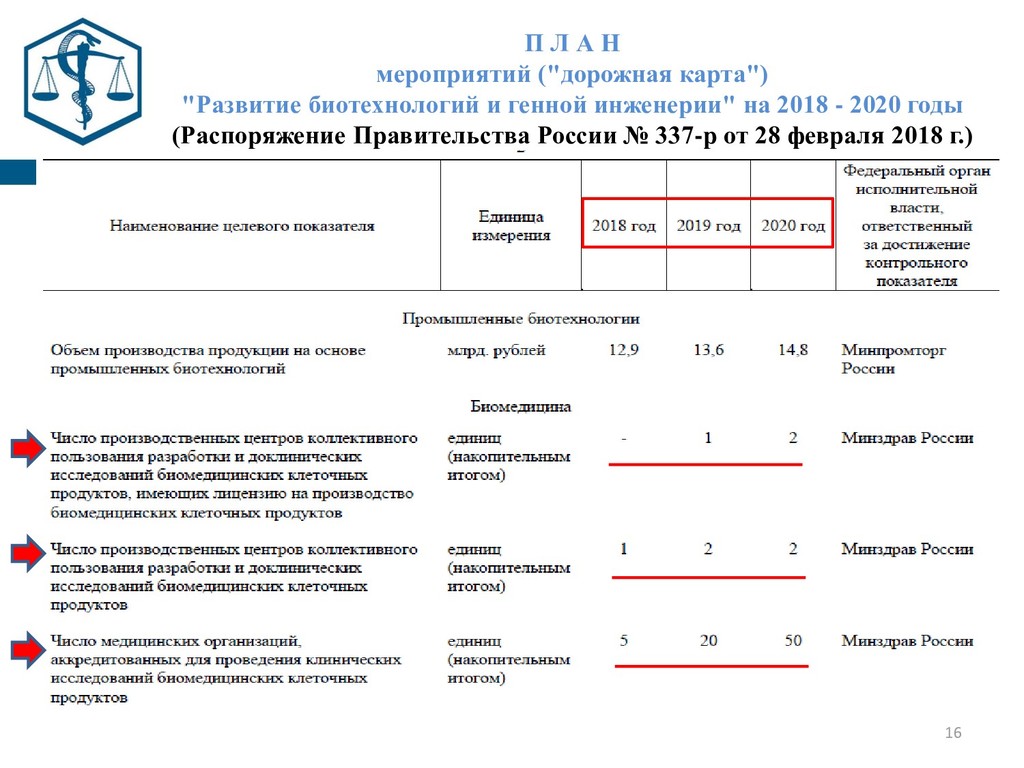 П Л А Н
мероприятий ("дорожная карта")
"Развитие биотехнологий и генной инженерии" на 2018 - 2020 годы
(Распоряжение Правительства России № 337-р от 28 февраля 2018 г.)

| Наименование целевого показателя | Единица измерения | 2018 год | 2019 год | 2020 год | Федеральный орган исполнительной власти, ответственный за достижение контрольного показателя |
|---|---|---|---|---|---|
| Промышленные биотехнологии | | | | | |
| Объем производства продукции на основе промышленных биотехнологий | млрд. рублей | 12,9 | 13,6 | 14,8 | Минпромторг России |
| Биомедицина | | | | | |
| Число производственных центров коллективного пользования разработки и доклинических исследований биомедицинских клеточных продуктов, имеющих лицензию на производство биомедицинских клеточных продуктов | единиц (накопительным итогом) | - | 1 | 2 | Минздрав России |
| Число производственных центров коллективного пользования разработки и доклинических исследований биомедицинских клеточных продуктов | единиц (накопительным итогом) | 1 | 2 | 2 | Минздрав России |
| Число медицинских организаций, аккредитованных для проведения клинических исследований биомедицинских клеточных продуктов | единиц (накопительным итогом) | 5 | 20 | 50 | Минздрав России |

16